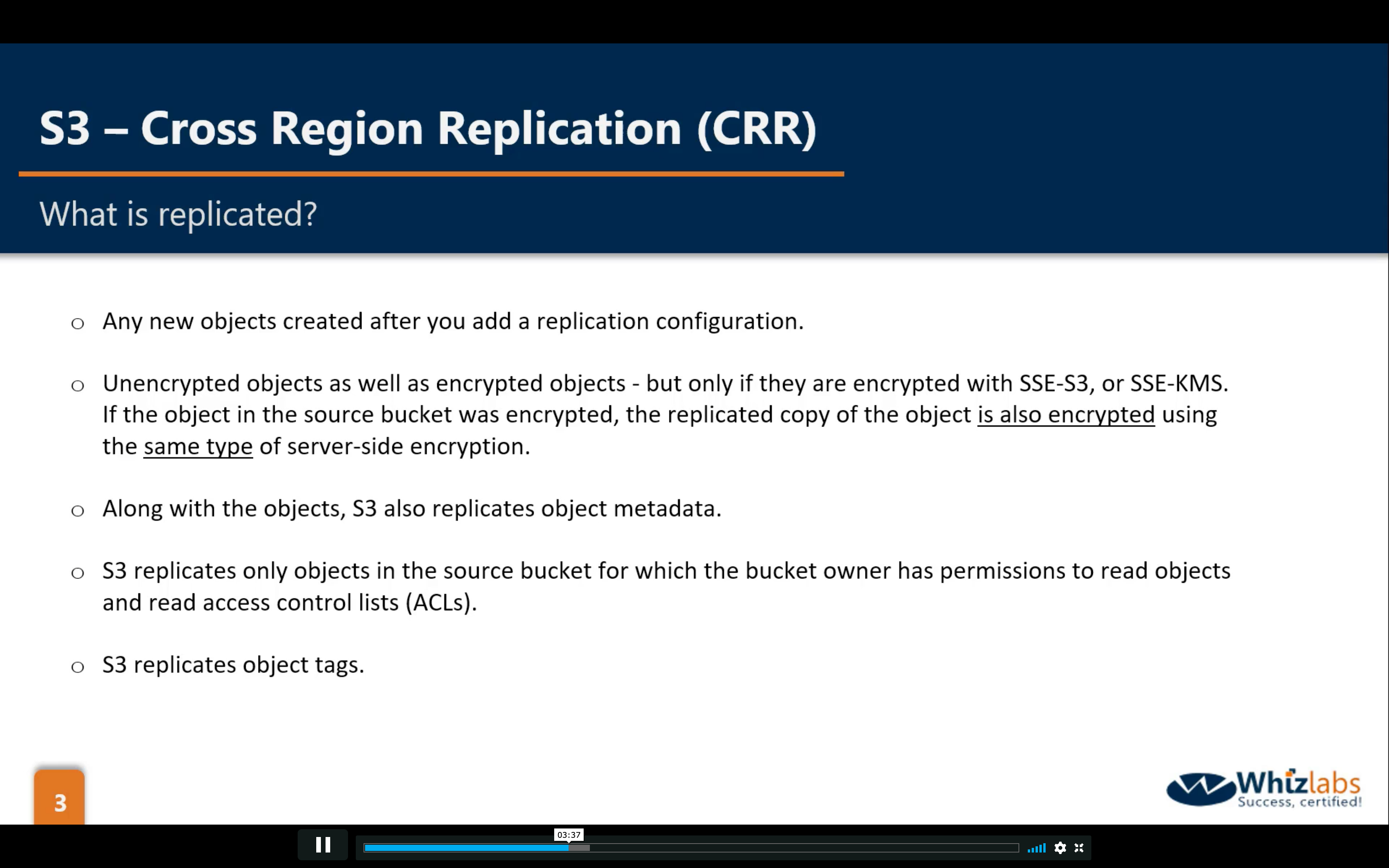 S3 – Cross Region Replication (CRR)

What is replicated?

○ Any new objects created after you add a replication configuration.

○ Unencrypted objects as well as encrypted objects - but only if they are encrypted with SSE-S3, or SSE-KMS. If the object in the source bucket was encrypted, the replicated copy of the object is also encrypted using the same type of server-side encryption.

○ Along with the objects, S3 also replicates object metadata.

○ S3 replicates only objects in the source bucket for which the bucket owner has permissions to read objects and read access control lists (ACLs).

○ S3 replicates object tags.

3

Whizlabs
Success, certified!

03:37